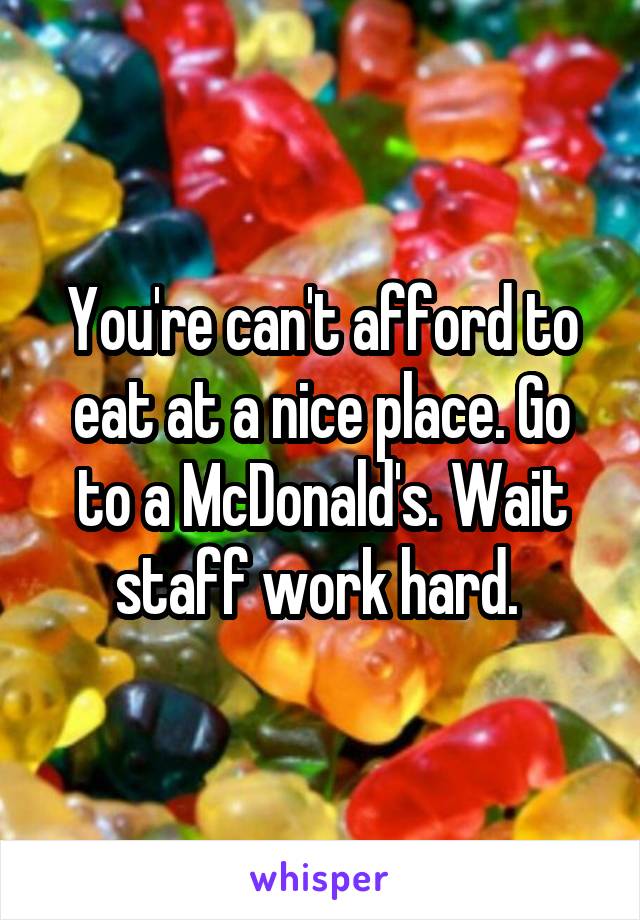 You're can't afford to eat at a nice place. Go to a McDonald's. Wait staff work hard.

whisper